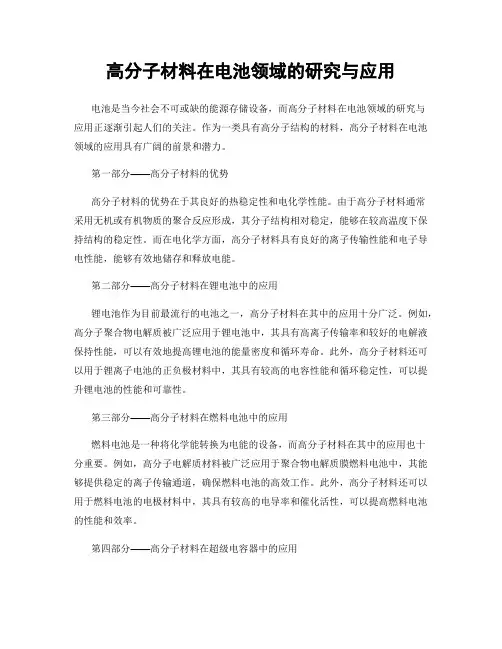 高分子材料在电池领域的研究与应用

电池是当今社会不可或缺的能源存储设备，而高分子材料在电池领域的研究与应用正逐渐引起人们的关注。作为一类具有高分子结构的材料，高分子材料在电池领域的应用具有广阔的前景和潜力。

第一部分——高分子材料的优势

高分子材料的优势在于其良好的热稳定性和电化学性能。由于高分子材料通常采用无机或有机物质的聚合反应形成，其分子结构相对稳定，能够在较高温度下保持结构的稳定性。而在电化学方面，高分子材料具有良好的离子传输性能和电子导电性能，能够有效地储存和释放电能。

第二部分——高分子材料在锂电池中的应用

锂电池作为目前最流行的电池之一，高分子材料在其中的应用十分广泛。例如，高分子聚合物电解质被广泛应用于锂电池中，其具有高离子传输率和较好的电解液保持性能，可以有效地提高锂电池的能量密度和循环寿命。此外，高分子材料还可以用于锂离子电池的正负极材料中，其具有较高的电容性能和循环稳定性，可以提升锂电池的性能和可靠性。

第三部分——高分子材料在燃料电池中的应用

燃料电池是一种将化学能转换为电能的设备，而高分子材料在其中的应用也十分重要。例如，高分子电解质材料被广泛应用于聚合物电解质膜燃料电池中，其能够提供稳定的离子传输通道，确保燃料电池的高效工作。此外，高分子材料还可以用于燃料电池的电极材料中，其具有较高的电导率和催化活性，可以提高燃料电池的性能和效率。

第四部分——高分子材料在超级电容器中的应用